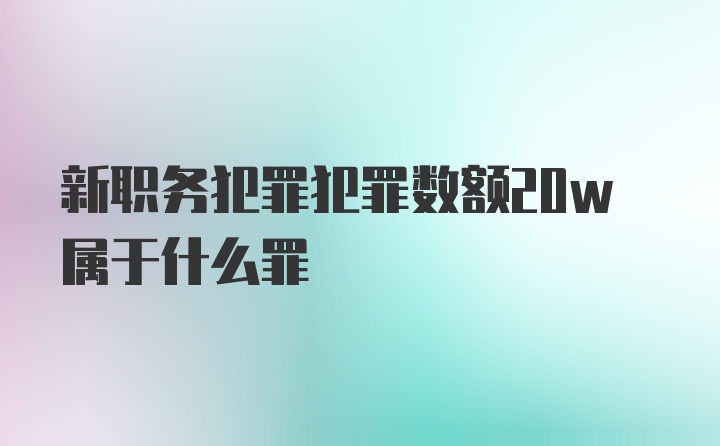 新职务犯罪犯罪数额20w属于什么罪